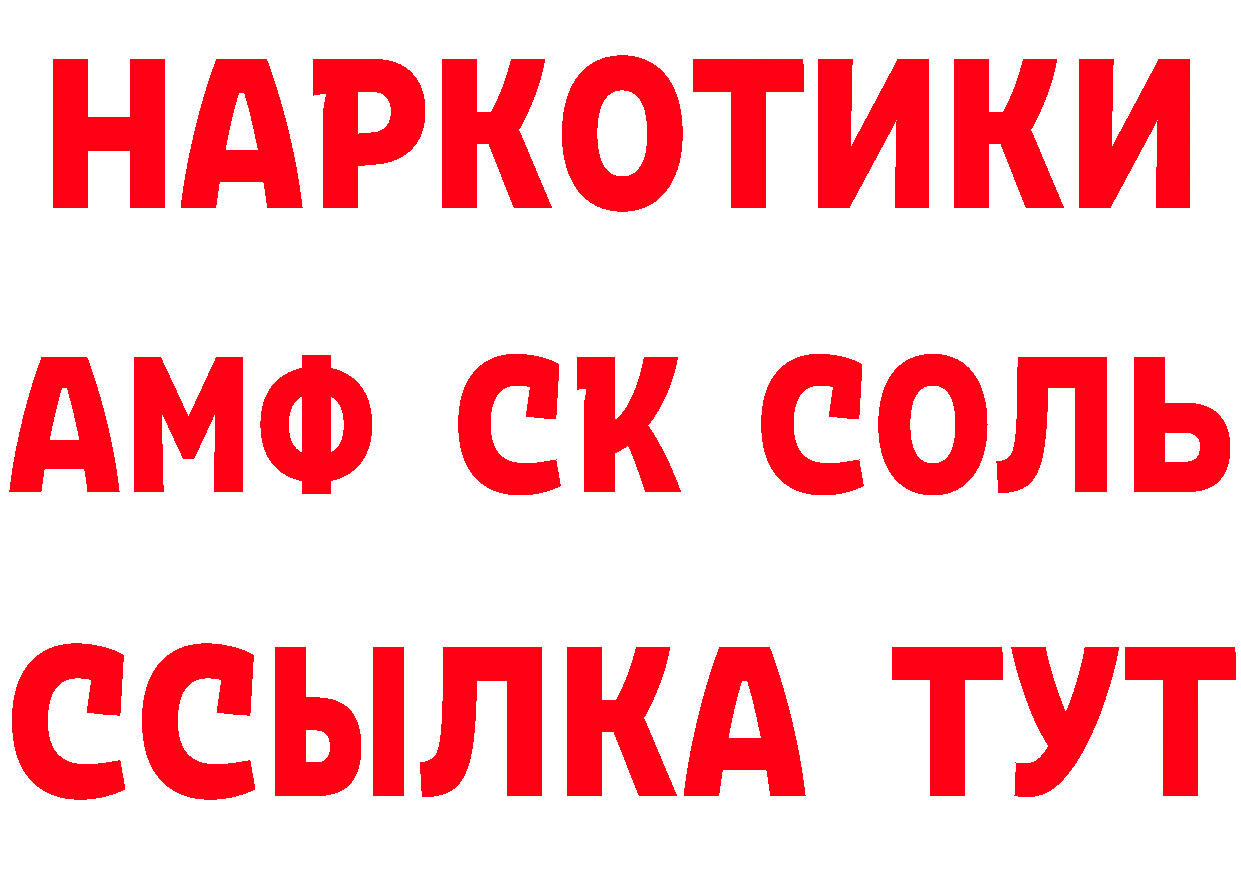 НАРКОТИКИ

АМФ СК СОЛЬ

ССЫЛКА ТУТ